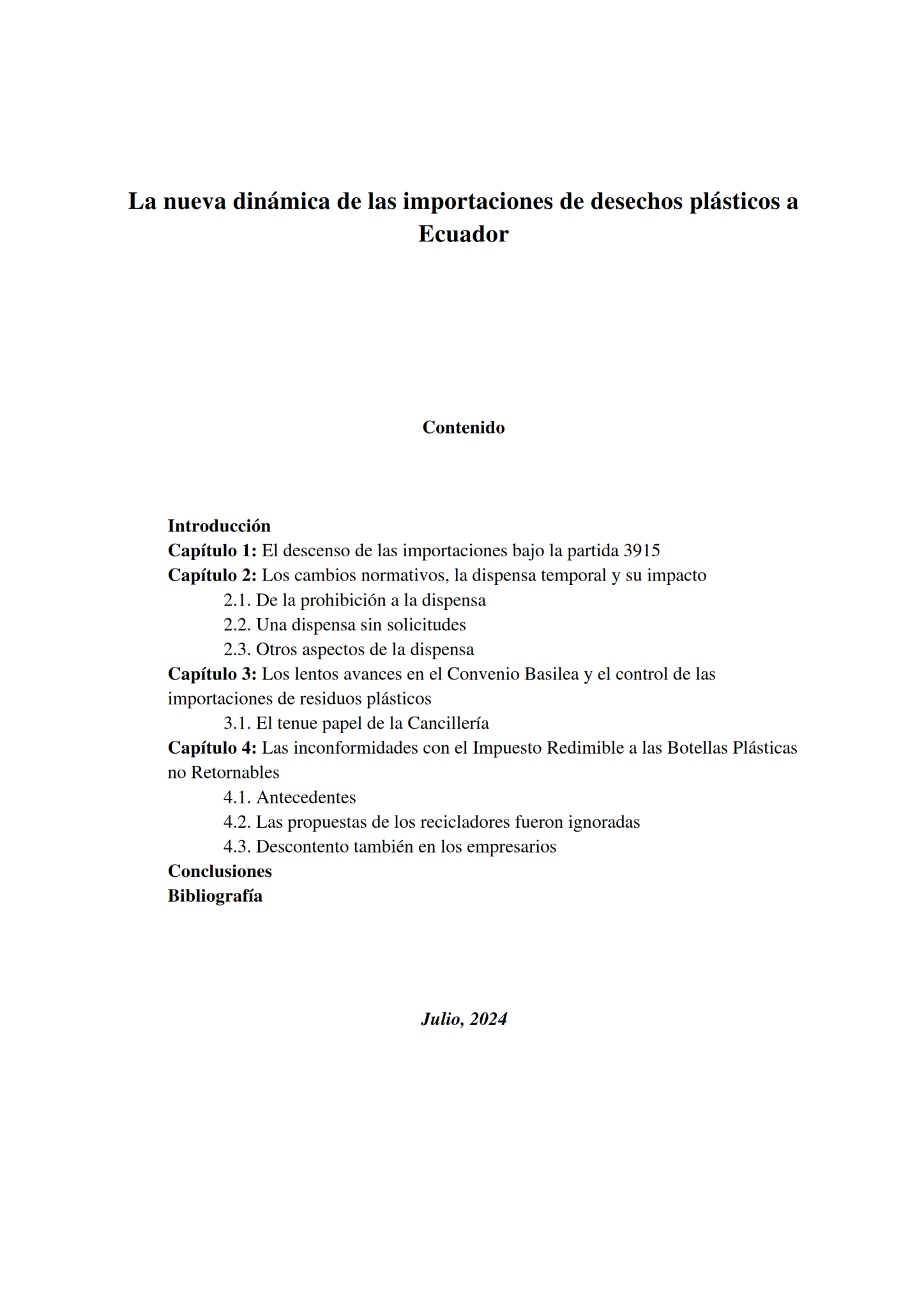 La nueva dinámica de las importaciones de desechos plásticos a Ecuador

Contenido

Introducción
Capítulo 1: El descenso de las importaciones bajo la partida 3915
Capítulo 2: Los cambios normativos, la dispensa temporal y su impacto
2.1. De la prohibición a la dispensa
2.2. Una dispensa sin solicitudes
2.3. Otros aspectos de la dispensa
Capítulo 3: Los lentos avances en el Convenio Basilea y el control de las importaciones de residuos plásticos
3.1. El tenue papel de la Cancillería
Capítulo 4: Las inconformidades con el Impuesto Redimible a las Botellas Plásticas no Retornables
4.1. Antecedentes
4.2. Las propuestas de los recicladores fueron ignoradas
4.3. Descontento también en los empresarios
Conclusiones
Bibliografía

Julio, 2024